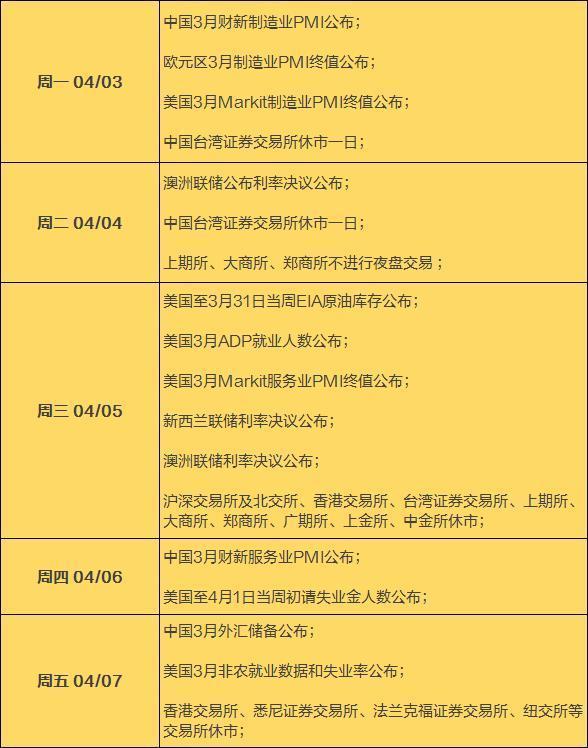 | | |
|---|---|
| 周一 04/03 | 中国3月财新制造业PMI公布；<br><br>欧元区3月制造业PMI终值公布；<br><br>美国3月Markit制造业PMI终值公布；<br><br>中国台湾证券交易所休市一日； |
| 周二 04/04 | 澳洲联储公布利率决议公布；<br><br>中国台湾证券交易所休市一日；<br><br>上期所、大商所、郑商所不进行夜盘交易； |
| 周三 04/05 | 美国至3月31日当周EIA原油库存公布；<br><br>美国3月ADP就业人数公布；<br><br>美国3月Markit服务业PMI终值公布；<br><br>新西兰联储利率决议公布；<br><br>澳洲联储利率决议公布；<br><br>沪深交易所及北交所、香港交易所、台湾证券交易所、上期所、大商所、郑商所、广期所、上金所、中金所休市； |
| 周四 04/06 | 中国3月财新服务业PMI公布；<br><br>美国至4月1日当周初请失业金人数公布； |
| 周五 04/07 | 中国3月外汇储备公布；<br><br>美国3月非农就业数据和失业率公布；<br><br>香港交易所、悉尼证券交易所、法兰克福证券交易所、纽交所等交易所休市； |